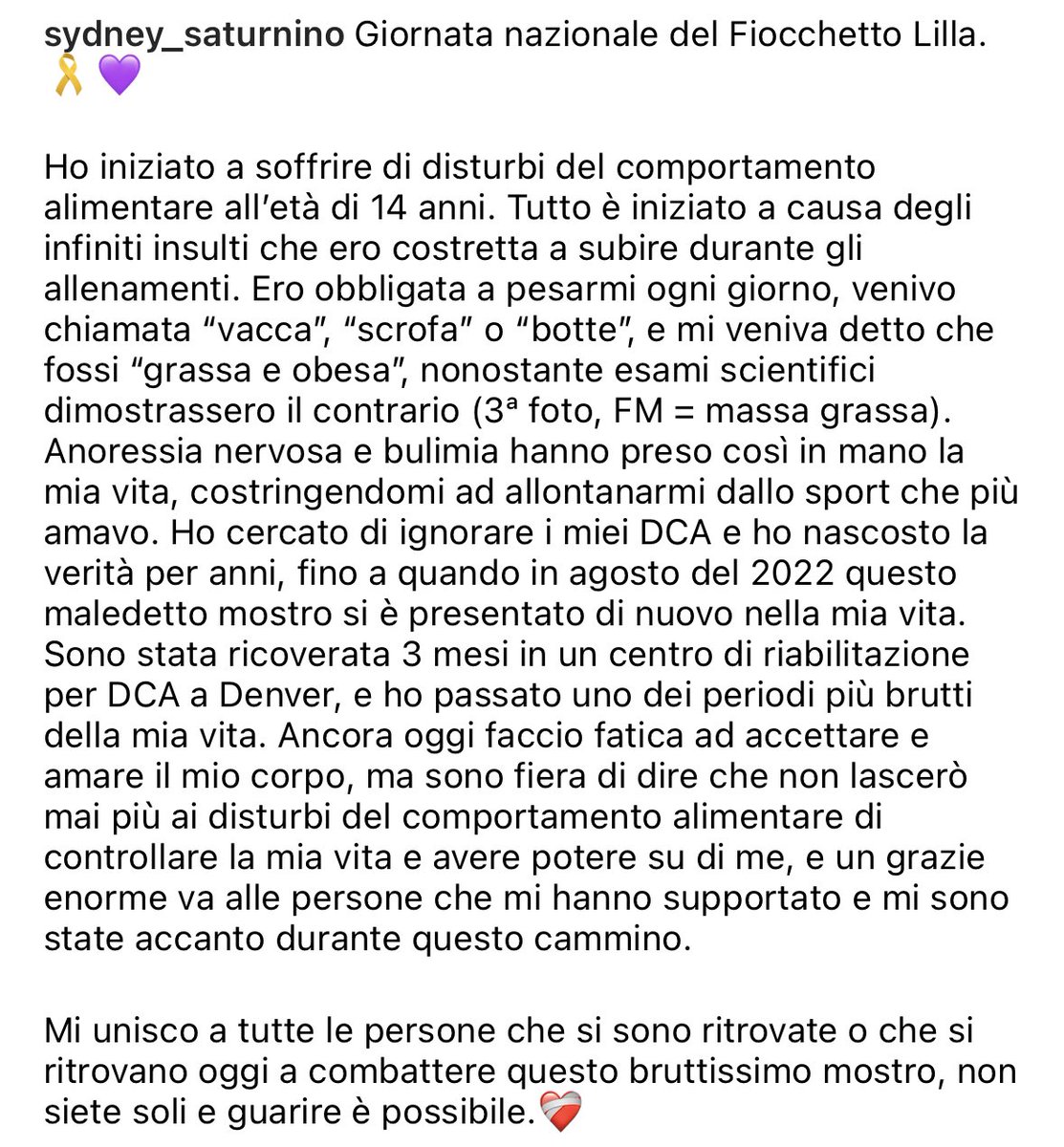 sydney_saturnino Giornata nazionale del Fiocchetto Lilla. 🎗️💜

Ho iniziato a soffrire di disturbi del comportamento alimentare all'età di 14 anni. Tutto è iniziato a causa degli infiniti insulti che ero costretta a subire durante gli allenamenti. Ero obbligata a pesarmi ogni giorno, venivo chiamata "vacca", "scrofa" o "botte", e mi veniva detto che fossi "grassa e obesa", nonostante esami scientifici dimostrassero il contrario (3ª foto, FM = massa grassa). Anoressia nervosa e bulimia hanno preso così in mano la mia vita, costringendomi ad allontanarmi dallo sport che più amavo. Ho cercato di ignorare i miei DCA e ho nascosto la verità per anni, fino a quando in agosto del 2022 questo maledetto mostro si è presentato di nuovo nella mia vita. Sono stata ricoverata 3 mesi in un centro di riabilitazione per DCA a Denver, e ho passato uno dei periodi più brutti della mia vita. Ancora oggi faccio fatica ad accettare e amare il mio corpo, ma sono fiera di dire che non lascerò mai più ai disturbi del comportamento alimentare di controllare la mia vita e avere potere su di me, e un grazie enorme va alle persone che mi hanno supportato e mi sono state accanto durante questo cammino.

Mi unisco a tutte le persone che si sono ritrovate o che si ritrovano oggi a combattere questo bruttissimo mostro, non siete soli e guarire è possibile.❤️‍🩹